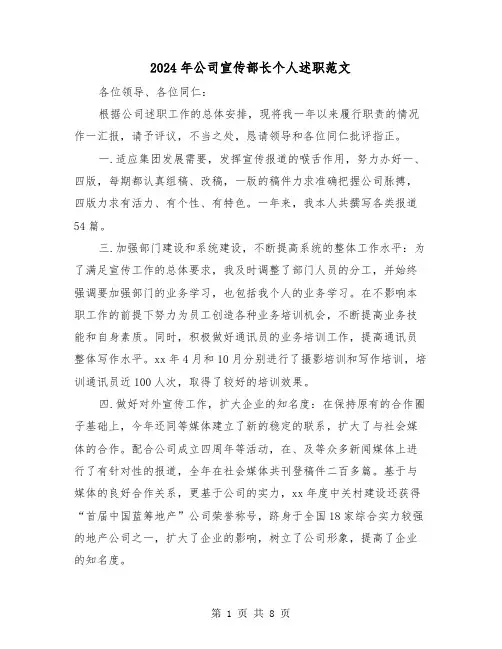 2024年公司宣传部长个人述职范文

各位领导、各位同仁：

根据公司述职工作的总体安排，现将我一年以来履行职责的情况作一汇报，请予评议，不当之处，恳请领导和各位同仁批评指正。

一.适应集团发展需要，发挥宣传报道的喉舌作用，努力办好一、四版，每期都认真组稿、改稿，一版的稿件力求准确把握公司脉搏，四版力求有活力、有个性、有特色。一年来，我本人共撰写各类报道54篇。

三.加强部门建设和系统建设，不断提高系统的整体工作水平：为了满足宣传工作的总体要求，我及时调整了部门人员的分工，并始终强调要加强部门的业务学习，也包括我个人的业务学习。在不影响本职工作的前提下努力为员工创造各种业务培训机会，不断提高业务技能和自身素质。同时，积极做好通讯员的业务培训工作，提高通讯员整体写作水平。xx年4月和10月分别进行了摄影培训和写作培训，培训通讯员近100人次，取得了较好的培训效果。

四.做好对外宣传工作，扩大企业的知名度：在保持原有的合作圈子基础上，今年还同等媒体建立了新的稳定的联系，扩大了与社会媒体的合作。配合公司成立四周年等活动，在、及等众多新闻媒体上进行了有针对性的报道，全年在社会媒体共刊登稿件二百多篇。基于与媒体的良好合作关系，更基于公司的实力，xx年度中关村建设还获得“首届中国蓝筹地产”公司荣誉称号，跻身于全国18家综合实力较强的地产公司之一，扩大了企业的影响，树立了公司形象，提高了企业的知名度。

第 1 页 共 8 页